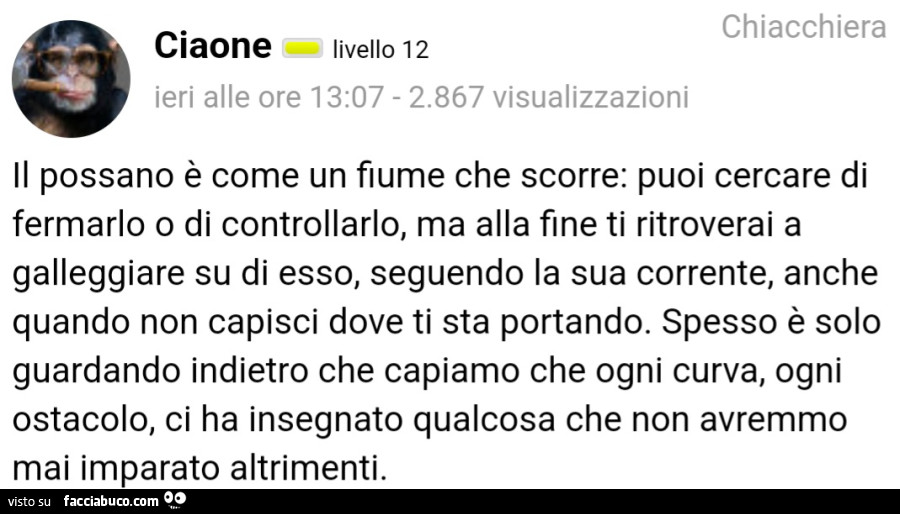 Ciaone livello 12
Chiacchiera
ieri alle ore 13:07 - 2.867 visualizzazioni

Il possano è come un fiume che scorre: puoi cercare di fermarlo o di controllarlo, ma alla fine ti ritroverai a galleggiare su di esso, seguendo la sua corrente, anche quando non capisci dove ti sta portando. Spesso è solo guardando indietro che capiamo che ogni curva, ogni ostacolo, ci ha insegnato qualcosa che non avremmo mai imparato altrimenti.

visto su facciabuco.com